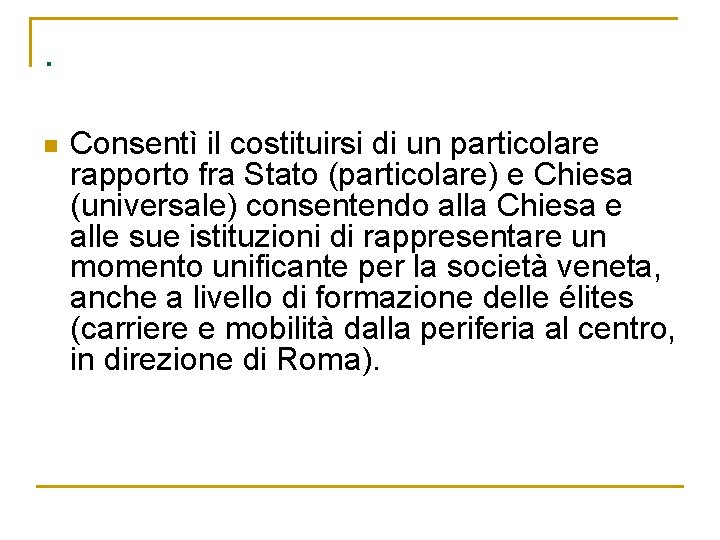 .

Consentì il costituirsi di un particolare rapporto fra Stato (particolare) e Chiesa (universale) consentendo alla Chiesa e alle sue istituzioni di rappresentare un momento unificante per la società veneta, anche a livello di formazione delle élites (carriere e mobilità dalla periferia al centro, in direzione di Roma).